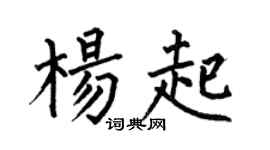 楊起

词典网